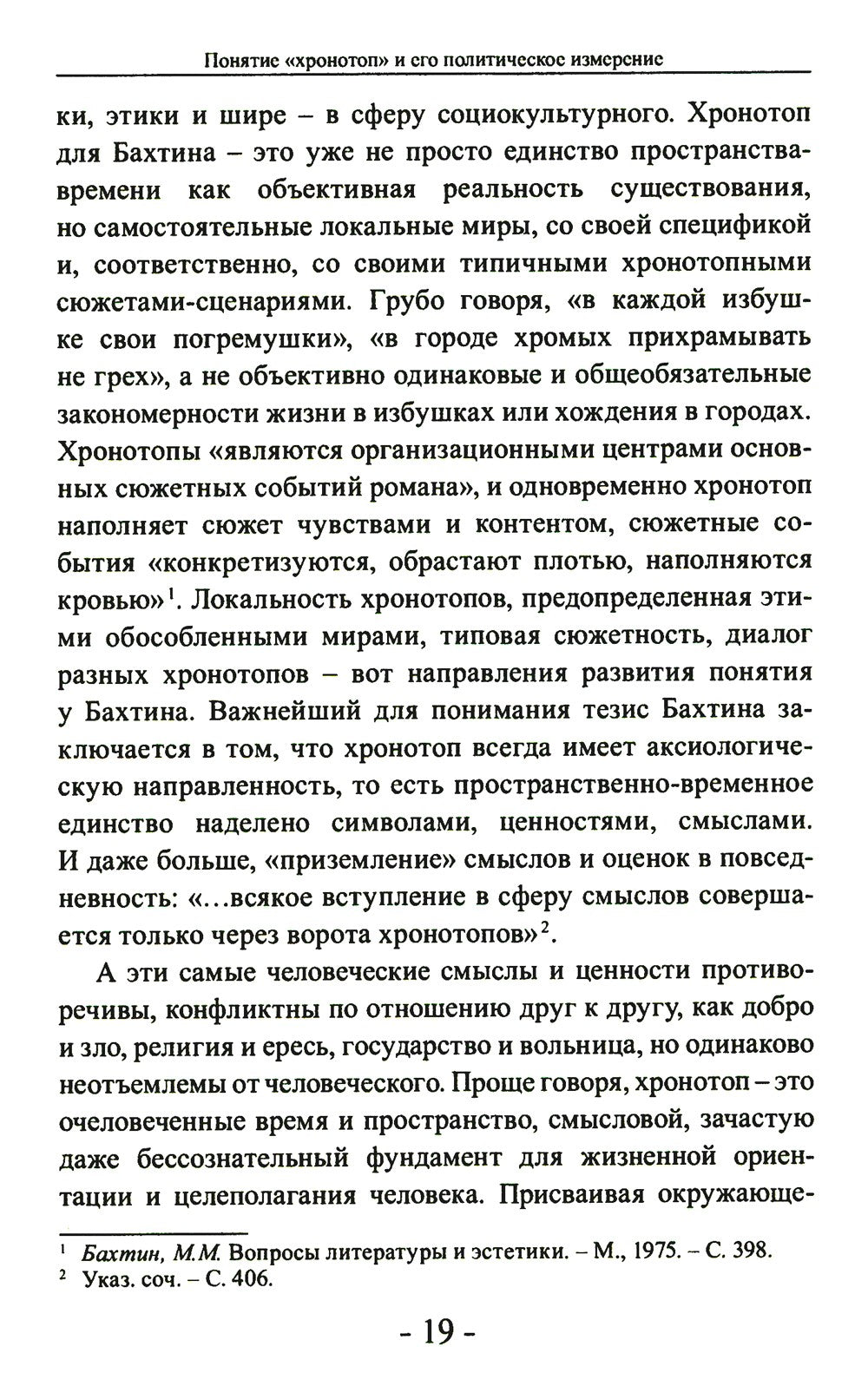 Понятие «хронотоп» и его политическое измерение

ки, этики и шире – в сферу социокультурного. Хронотоп для Бахтина – это уже не просто единство пространства-времени как объективная реальность существования, но самостоятельные локальные миры, со своей спецификой и, соответственно, со своими типичными хронотопными сюжетами-сценариями. Грубо говоря, «в каждой избушке свои погремушки», «в городе хромых прихрамывать не грех», а не объективно одинаковые и общеобязательные закономерности жизни в избушках или хождения в городах. Хронотопы «являются организационными центрами основных сюжетных событий романа», и одновременно хронотоп наполняет сюжет чувствами и контентом, сюжетные события «конкретизуются, обрастают плотью, наполняются кровью»$^{1}$. Локальность хронотопов, предопределенная этими обособленными мирами, типовая сюжетность, диалог разных хронотопов – вот направления развития понятия у Бахтина. Важнейший для понимания тезис Бахтина заключается в том, что хронотоп всегда имеет аксиологическую направленность, то есть пространственно-временное единство наделено символами, ценностями, смыслами. И даже больше, «приземление» смыслов и оценок в повседневность: «...всякое вступление в сферу смыслов совершается только через ворота хронотопов»$^{2}$.

А эти самые человеческие смыслы и ценности противоречивы, конфликтны по отношению друг к другу, как добро и зло, религия и ересь, государство и вольница, но одинаково неотъемлемы от человеческого. Проще говоря, хронотоп – это очеловеченные время и пространство, смысловой, зачастую даже бессознательный фундамент для жизненной ориентации и целеполагания человека. Присваивая окружающе-

$^{1}$ Бахтин, М.М. Вопросы литературы и эстетики. – М., 1975. – С. 398.
$^{2}$ Указ. соч. – С. 406.

- 19 -